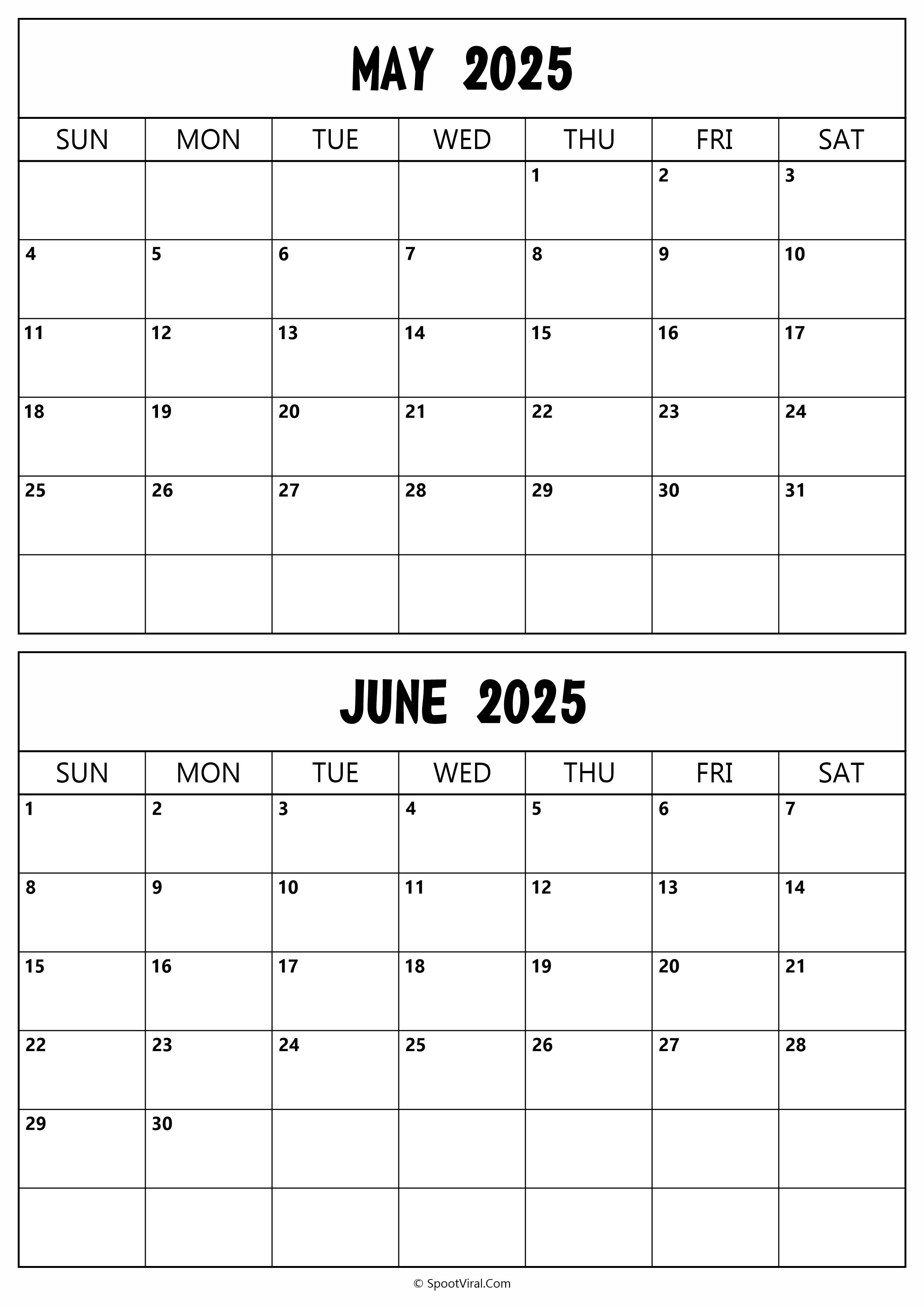 MAY 2025

| SUN | MON | TUE | WED | THU | FRI | SAT |
|---|---|---|---|---|---|---|
| | | | | 1 | 2 | 3 |
| 4 | 5 | 6 | 7 | 8 | 9 | 10 |
| 11 | 12 | 13 | 14 | 15 | 16 | 17 |
| 18 | 19 | 20 | 21 | 22 | 23 | 24 |
| 25 | 26 | 27 | 28 | 29 | 30 | 31 |
| | | | | | | |

JUNE 2025

| SUN | MON | TUE | WED | THU | FRI | SAT |
|---|---|---|---|---|---|---|
| 1 | 2 | 3 | 4 | 5 | 6 | 7 |
| 8 | 9 | 10 | 11 | 12 | 13 | 14 |
| 15 | 16 | 17 | 18 | 19 | 20 | 21 |
| 22 | 23 | 24 | 25 | 26 | 27 | 28 |
| 29 | 30 | | | | | |
| | | | | | | |

© SpootViral.Com